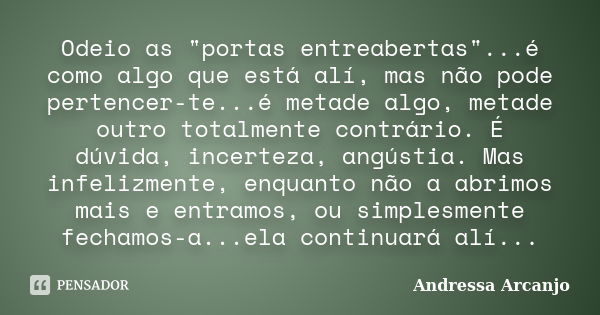 Odeio as "portas entreabertas"...é como algo que está alí, mas não pode pertencer-te...é metade algo, metade outro totalmente contrário. É dúvida, incerteza, angústia. Mas infelizmente, enquanto não a abrimos mais e entramos, ou simplesmente fechamos-a...ela continuará alí...

PENSADOR

Andressa Arcanjo